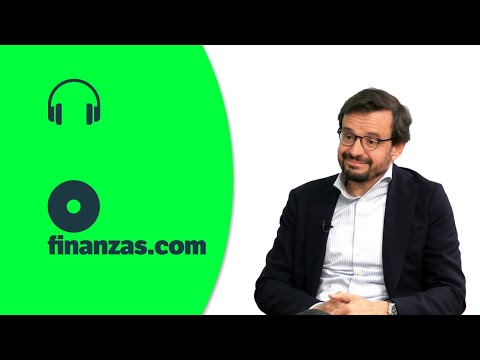 finanzas.com